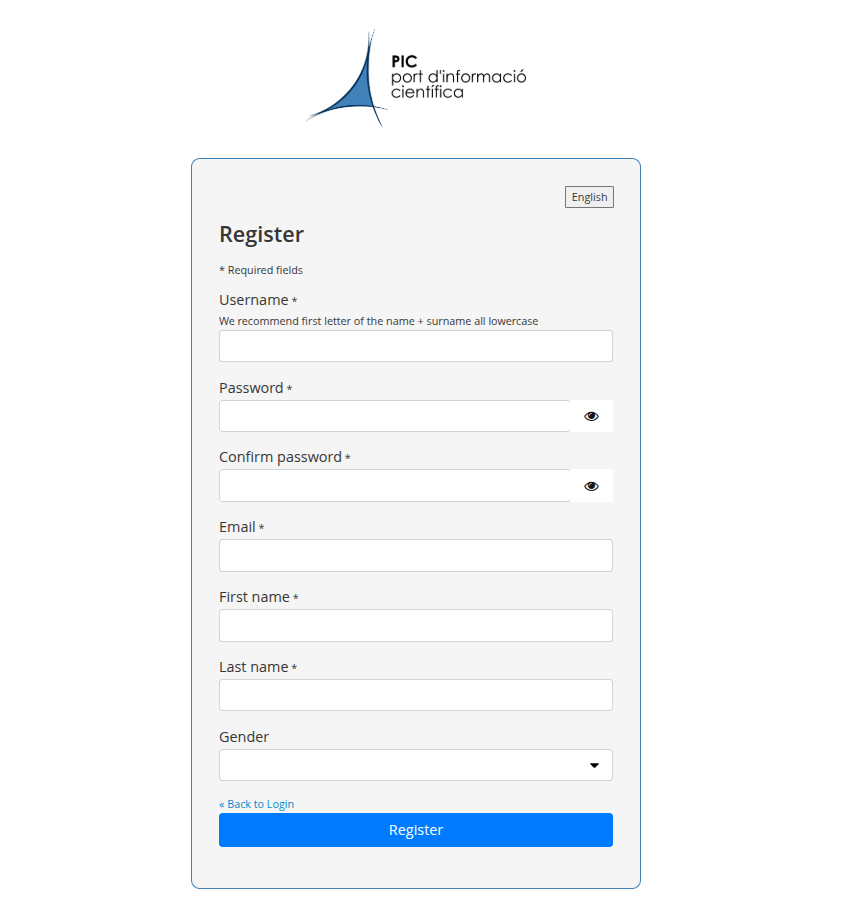 PIC
port d'informació
científica

English

Register

* Required fields

Username *
We recommend first letter of the name + surname all lowercase

Password *

Confirm password *

Email *

First name *

Last name *

Gender

« Back to Login

Register